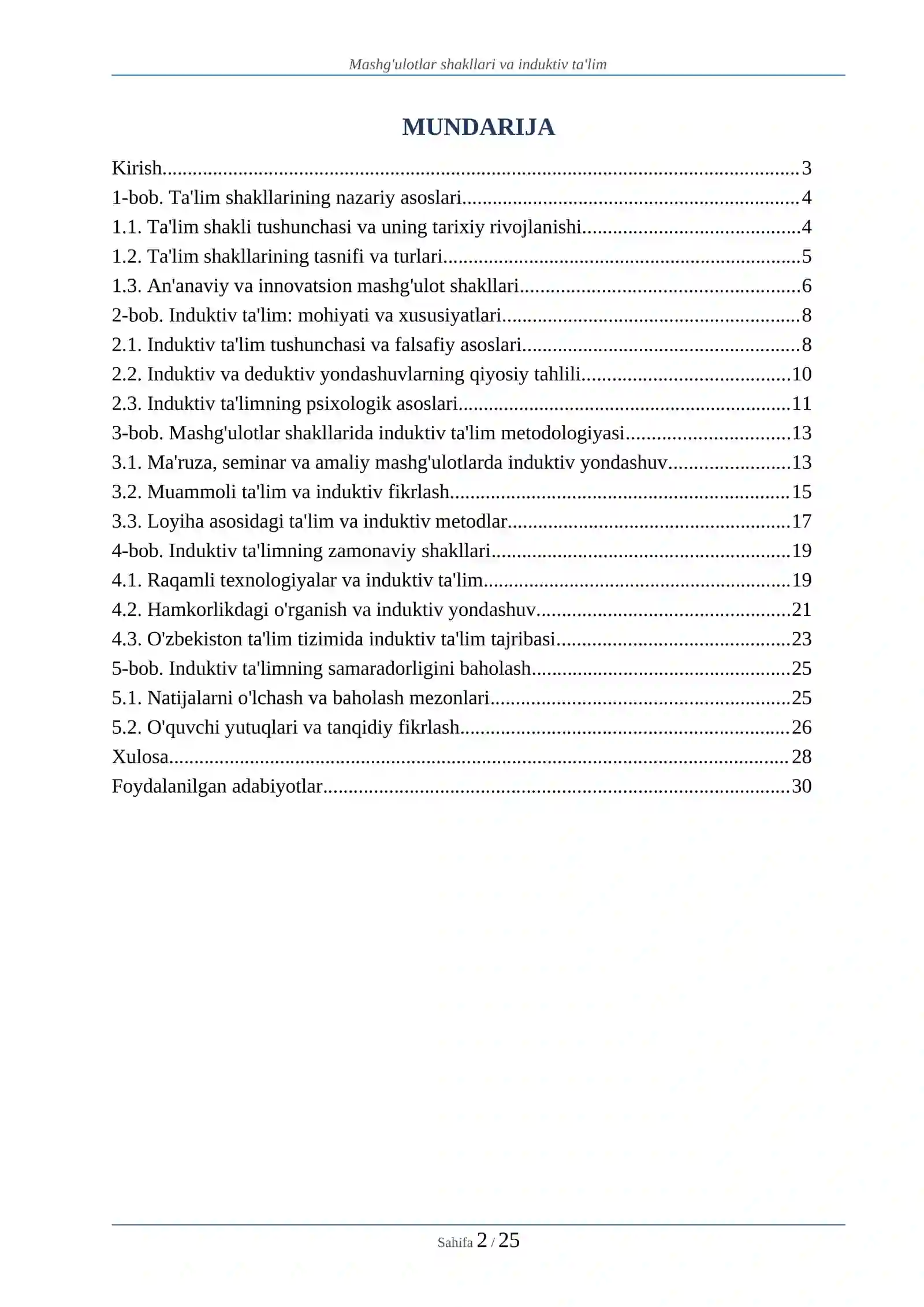 Mashg'ulotlar shakllari va induktiv ta'lim

MUNDARIJA

Kirish 3
1-bob. Ta'lim shakllarining nazariy asoslari 4
1.1. Ta'lim shakli tushunchasi va uning tarixiy rivojlanishi 4
1.2. Ta'lim shakllarining tasnifi va turlari 5
1.3. An'anaviy va innovatsion mashg'ulot shakllari 6
2-bob. Induktiv ta'lim: mohiyati va xususiyatlari 8
2.1. Induktiv ta'lim tushunchasi va falsafiy asoslari 8
2.2. Induktiv va deduktiv yondashuvlarning qiyosiy tahlili 10
2.3. Induktiv ta'limning psixologik asoslari 11
3-bob. Mashg'ulotlar shakllarida induktiv ta'lim metodologiyasi 13
3.1. Ma'ruza, seminar va amaliy mashg'ulotlarda induktiv yondashuv 13
3.2. Muammoli ta'lim va induktiv fikrlash 15
3.3. Loyiha asosidagi ta'lim va induktiv metodlar 17
4-bob. Induktiv ta'limning zamonaviy shakllari 19
4.1. Raqamli texnologiyalar va induktiv ta'lim 19
4.2. Hamkorlikdagi o'rganish va induktiv yondashuv 21
4.3. O'zbekiston ta'lim tizimida induktiv ta'lim tajribasi 23
5-bob. Induktiv ta'limning samaradorligini baholash 25
5.1. Natijalarni o'lchash va baholash mezonlari 25
5.2. O'quvchi yutuqlari va tanqidiy fikrlash 26
Xulosa 28
Foydalanilgan adabiyotlar 30

Sahifa 2 / 25